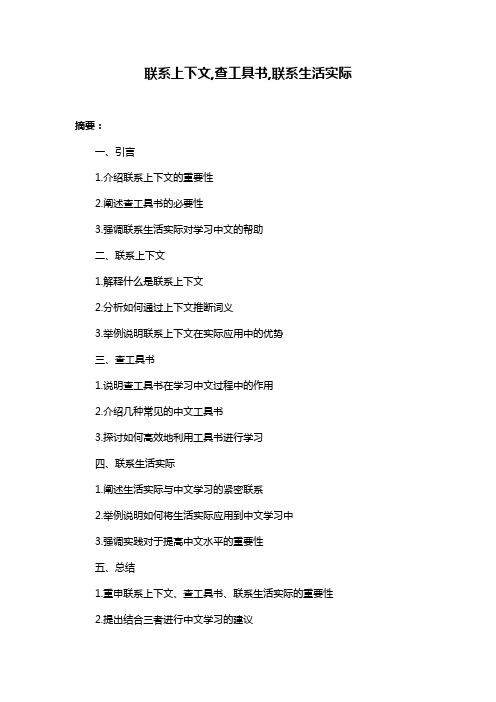 联系上下文,查工具书,联系生活实际

摘要：

一、引言

1.介绍联系上下文的重要性

2.阐述查工具书的必要性

3.强调联系生活实际对学习中文的帮助

二、联系上下文

1.解释什么是联系上下文

2.分析如何通过上下文推断词义

3.举例说明联系上下文在实际应用中的优势

三、查工具书

1.说明查工具书在学习中文过程中的作用

2.介绍几种常见的中文工具书

3.探讨如何高效地利用工具书进行学习

四、联系生活实际

1.阐述生活实际与中文学习的紧密联系

2.举例说明如何将生活实际应用到中文学习中

3.强调实践对于提高中文水平的重要性

五、总结

1.重申联系上下文、查工具书、联系生活实际的重要性

2.提出结合三者进行中文学习的建议